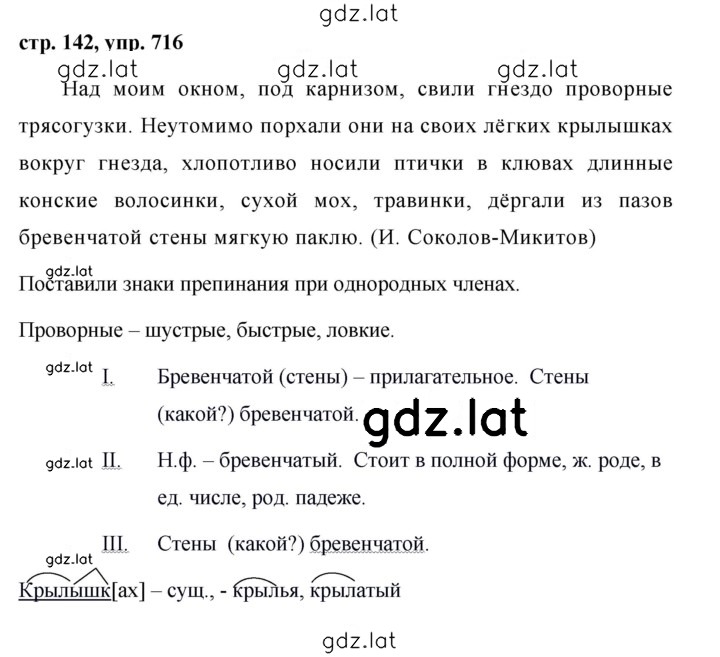 gdz.lat

стр. 142, упр. 716

gdz.lat gdz.lat gdz.lat

Над моим окном, под карнизом, свили гнездо проворные трясогузки. Неутомимо порхали они на своих лёгких крылышках вокруг гнезда, хлопотливо носили птички в клювах длинные конские волосинки, сухой мох, травинки, дёргали из пазов бревенчатой стены мягкую паклю. (И. Соколов-Микитов)

gdz.lat

Поставили знаки препинания при однородных членах.

Проворные – шустрые, быстрые, ловкие.

gdz.lat I. Бревенчатой (стены) – прилагательное. Стены (какой?) бревенчатой. gdz.lat

gdz.lat II. Н.ф. – бревенчатый. Стоит в полной форме, ж. роде, в ед. числе, род. падеже.

III. Стены (какой?) бревенчатой.

gdz.lat

Крылышк[ах] – сущ., - крылья, крылатый

gdz.lat